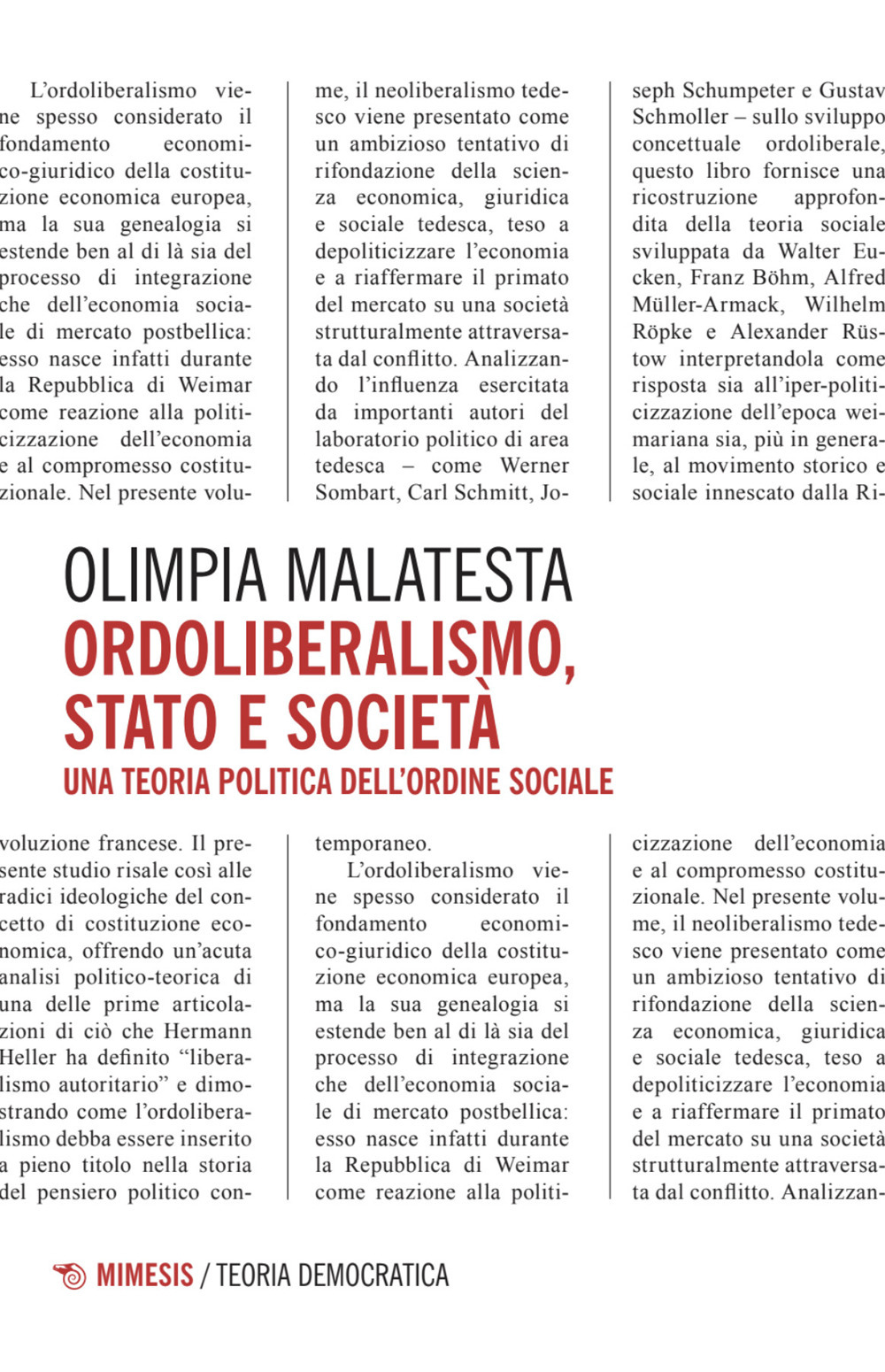 L'ordoliberalismo viene spesso considerato il fondamento economico-giuridico della costituzione economica europea, ma la sua genealogia si estende ben al di là sia del processo di integrazione che dell'economia sociale di mercato postbellica: esso nasce infatti durante la Repubblica di Weimar come reazione alla politicizzazione dell'economia e al compromesso costituzionale. Nel presente volume, il neoliberalismo tedesco viene presentato come un ambizioso tentativo di rifondazione della scienza economica, giuridica e sociale tedesca, teso a depoliticizzare l'economia e a riaffermare il primato del mercato su una società strutturalmente attraversata dal conflitto. Analizzando l'influenza esercitata da importanti autori del laboratorio politico di area tedesca – come Werner Sombart, Carl Schmitt, Joseph Schumpeter e Gustav Schmoller – sullo sviluppo concettuale ordoliberale, questo libro fornisce una ricostruzione approfondita della teoria sociale sviluppata da Walter Eucken, Franz Böhm, Alfred Müller-Armack, Wilhelm Röpke e Alexander Rüstow interpretandola come risposta sia all'iper-politicizzazione dell'epoca weimariana sia, più in generale, al movimento storico e sociale innescato dalla Ri-

OLIMPIA MALATESTA
ORDOLIBERALISMO, STATO E SOCIETÀ
UNA TEORIA POLITICA DELL'ORDINE SOCIALE

voluzione francese. Il presente studio risale così alle radici ideologiche del concetto di costituzione economica, offrendo un'acuta analisi politico-teorica di una delle prime articolazioni di ciò che Hermann Heller ha definito "liberalismo autoritario" e dimostrando come l'ordoliberalismo debba essere inserito a pieno titolo nella storia del pensiero politico contemporaneo.

L'ordoliberalismo viene spesso considerato il fondamento economico-giuridico della costituzione economica europea, ma la sua genealogia si estende ben al di là sia del processo di integrazione che dell'economia sociale di mercato postbellica: esso nasce infatti durante la Repubblica di Weimar come reazione alla politicizzazione dell'economia e al compromesso costituzionale. Nel presente volume, il neoliberalismo tedesco viene presentato come un ambizioso tentativo di rifondazione della scienza economica, giuridica e sociale tedesca, teso a depoliticizzare l'economia e a riaffermare il primato del mercato su una società strutturalmente attraversata dal conflitto. Analizzan-

MIMESIS / TEORIA DEMOCRATICA